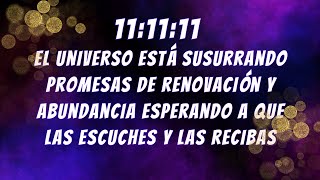 11:11:11
EL UNIVERSO ESTÁ SUSURRANDO PROMESAS DE RENOVACIÓN Y ABUNDANCIA ESPERANDO A QUE LAS ESCUCHES Y LAS RECIBAS